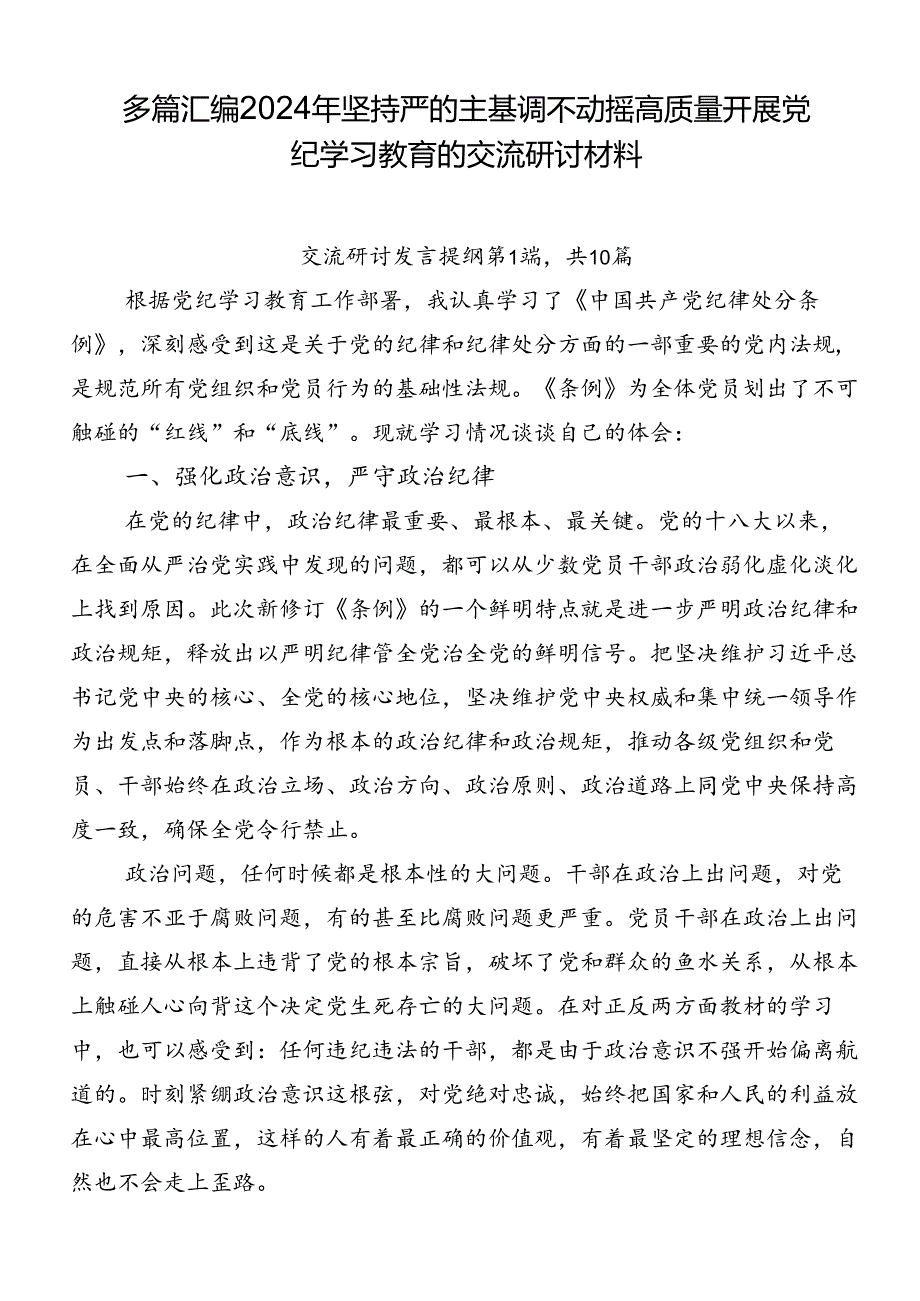 多篇汇编2024年坚持严的主基调不动摇高质量开展党纪学习教育的交流研讨材料

交流研讨发言提纲第1端，共10篇

根据党纪学习教育工作部署，我认真学习了《中国共产党纪律处分条例》，深刻感受到这是关于党的纪律和纪律处分方面的一部重要的党内法规，是规范所有党组织和党员行为的基础性法规。《条例》为全体党员划出了不可触碰的“红线”和“底线”。现就学习情况谈谈自己的体会：

一、强化政治意识，严守政治纪律

在党的纪律中，政治纪律最重要、最根本、最关键。党的十八大以来，在全面从严治党实践中发现的问题，都可以从少数党员干部政治弱化虚化淡化上找到原因。此次新修订《条例》的一个鲜明特点就是进一步严明政治纪律和政治规矩，释放出以严明纪律管全党治全党的鲜明信号。把坚决维护习近平总书记党中央的核心、全党的核心地位，坚决维护党中央权威和集中统一领导作为出发点和落脚点，作为根本的政治纪律和政治规矩，推动各级党组织和党员、干部始终在政治立场、政治方向、政治原则、政治道路上同党中央保持高度一致，确保全党令行禁止。

政治问题，任何时候都是根本性的大问题。干部在政治上出问题，对党的危害不亚于腐败问题，有的甚至比腐败问题更严重。党员干部在政治上出问题，直接从根本上违背了党的根本宗旨，破坏了党和群众的鱼水关系，从根本上触碰人心向背这个决定党生死存亡的大问题。在对正反两方面教材的学习中，也可以感受到：任何违纪违法的干部，都是由于政治意识不强开始偏离航道的。时刻紧绷政治意识这根弦，对党绝对忠诚，始终把国家和人民的利益放在心中最高位置，这样的人有着最正确的价值观，有着最坚定的理想信念，自然也不会走上歪路。